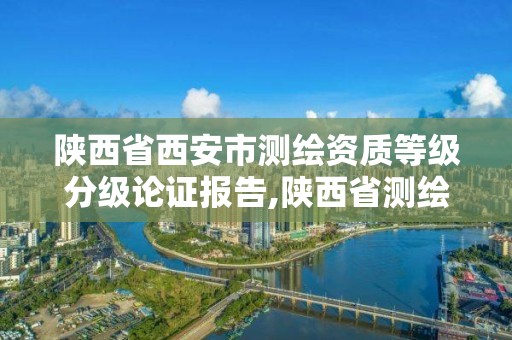 陕西省西安市测绘资质等级分级论证报告,陕西省测绘